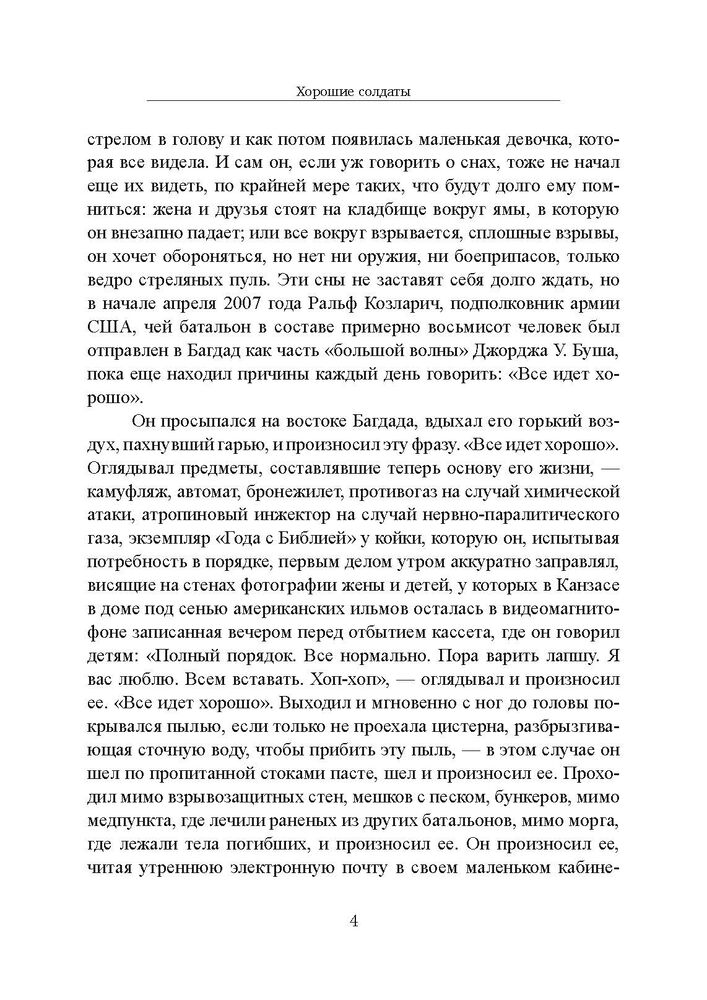 Хорошие солдаты

стрелом в голову и как потом появилась маленькая девочка, которая все видела. И сам он, если уж говорить о снах, тоже не начал еще их видеть, по крайней мере таких, что будут долго ему помниться: жена и друзья стоят на кладбище вокруг ямы, в которую он внезапно падает; или все вокруг взрывается, сплошные взрывы, он хочет обороняться, но нет ни оружия, ни боеприпасов, только ведро стреляных пуль. Эти сны не заставят себя долго ждать, но в начале апреля 2007 года Ральф Козларич, подполковник армии США, чей батальон в составе примерно восьмисот человек был отправлен в Багдад как часть «большой волны» Джорджа У. Буша, пока еще находил причины каждый день говорить: «Все идет хорошо».

Он просыпался на востоке Багдада, вдыхал его горький воздух, пахнувший гарью, и произносил эту фразу. «Все идет хорошо». Оглядывал предметы, составлявшие теперь основу его жизни, — камуфляж, автомат, бронежилет, противогаз на случай химической атаки, атропиновый инжектор на случай нервно-паралитического газа, экземпляр «Года с Библией» у койки, которую он, испытывая потребность в порядке, первым делом утром аккуратно заправлял, висящие на стенах фотографии жены и детей, у которых в Канзасе в доме под сенью американских ильмов осталась в видеомагнитофоне записанная вечером перед отбытием кассета, где он говорил детям: «Полный порядок. Все нормально. Пора варить лапшу. Я вас люблю. Всем вставать. Хоп-хоп», — оглядывал и произносил ее. «Все идет хорошо». Выходил и мгновенно с ног до головы покрывался пылью, если только не проехала цистерна, разбрызгивающая сточную воду, чтобы прибить эту пыль, — в этом случае он шел по пропитанной стоками пасте, шел и произносил ее. Проходил мимо взрывозащитных стен, мешков с песком, бункеров, мимо медпункта, где лечили раненых из других батальонов, мимо морга, где лежали тела погибших, и произносил ее. Он произносил ее, читая утреннюю электронную почту в своем маленьком кабине-

4